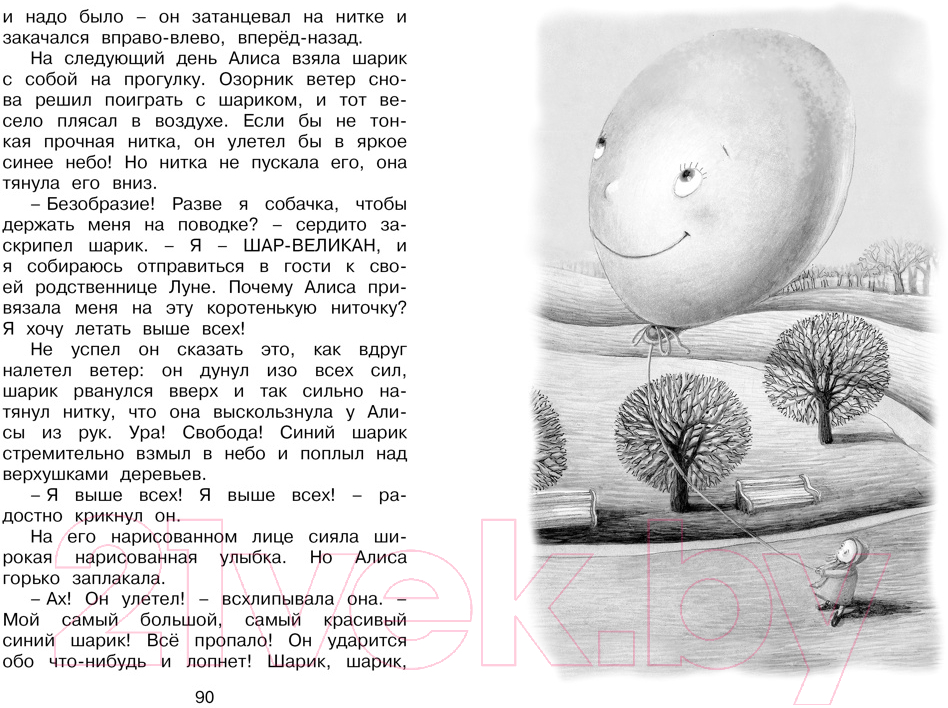 и надо было – он затанцевал на нитке и закачался вправо-влево, вперёд-назад.

На следующий день Алиса взяла шарик с собой на прогулку. Озорник ветер снова решил поиграть с шариком, и тот весело плясал в воздухе. Если бы не тонкая прочная нитка, он улетел бы в яркое синее небо! Но нитка не пускала его, она тянула его вниз.

– Безобразие! Разве я собачка, чтобы держать меня на поводке? – сердито заскрипел шарик. – Я – ШАР-ВЕЛИКАН, и я собираюсь отправиться в гости к своей родственнице Луне. Почему Алиса привязала меня на эту коротенькую ниточку? Я хочу летать выше всех!

Не успел он сказать это, как вдруг налетел ветер: он дунул изо всех сил, шарик рванулся вверх и так сильно натянул нитку, что она выскользнула у Алисы из рук. Ура! Свобода! Синий шарик стремительно взмыл в небо и поплыл над верхушками деревьев.

– Я выше всех! Я выше всех! – радостно крикнул он.

На его нарисованном лице сияла широкая нарисованная улыбка. Но Алиса горько заплакала.

– Ах! Он улетел! – всхлипывала она. – Мой самый большой, самый красивый синий шарик! Всё пропало! Он ударится обо что-нибудь и лопнет! Шарик, шарик,

90

21vek.by